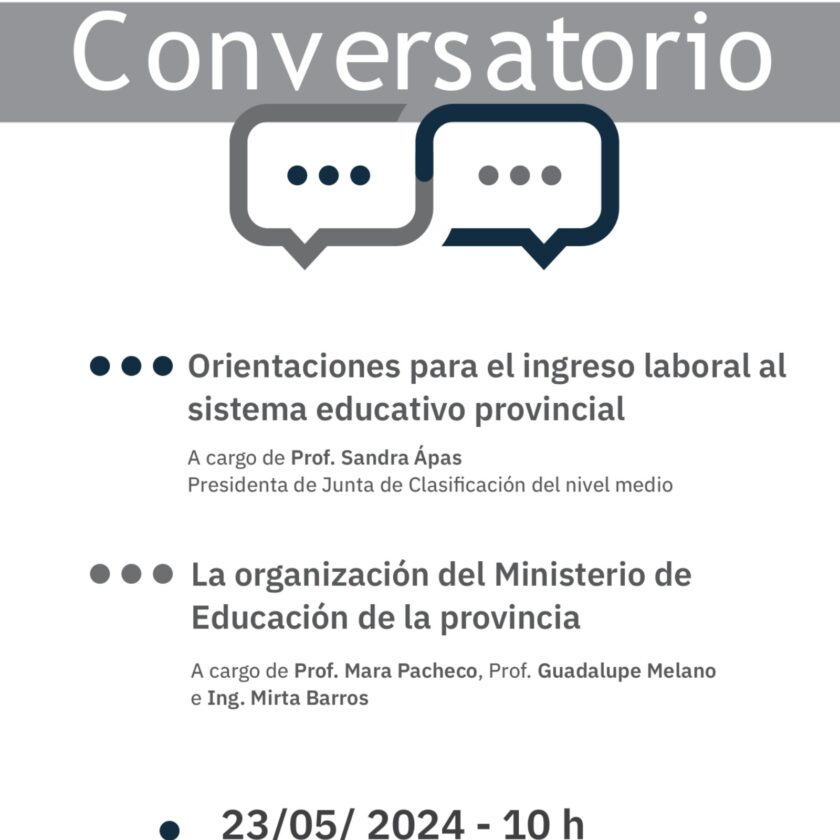 Conversatorio

Orientaciones para el ingreso laboral al sistema educativo provincial

A cargo de Prof. Sandra Ápas
Presidenta de Junta de Clasificación del nivel medio

La organización del Ministerio de Educación de la provincia

A cargo de Prof. Mara Pacheco, Prof. Guadalupe Melano e Ing. Mirta Barros

23/05/ 2024 - 10 h